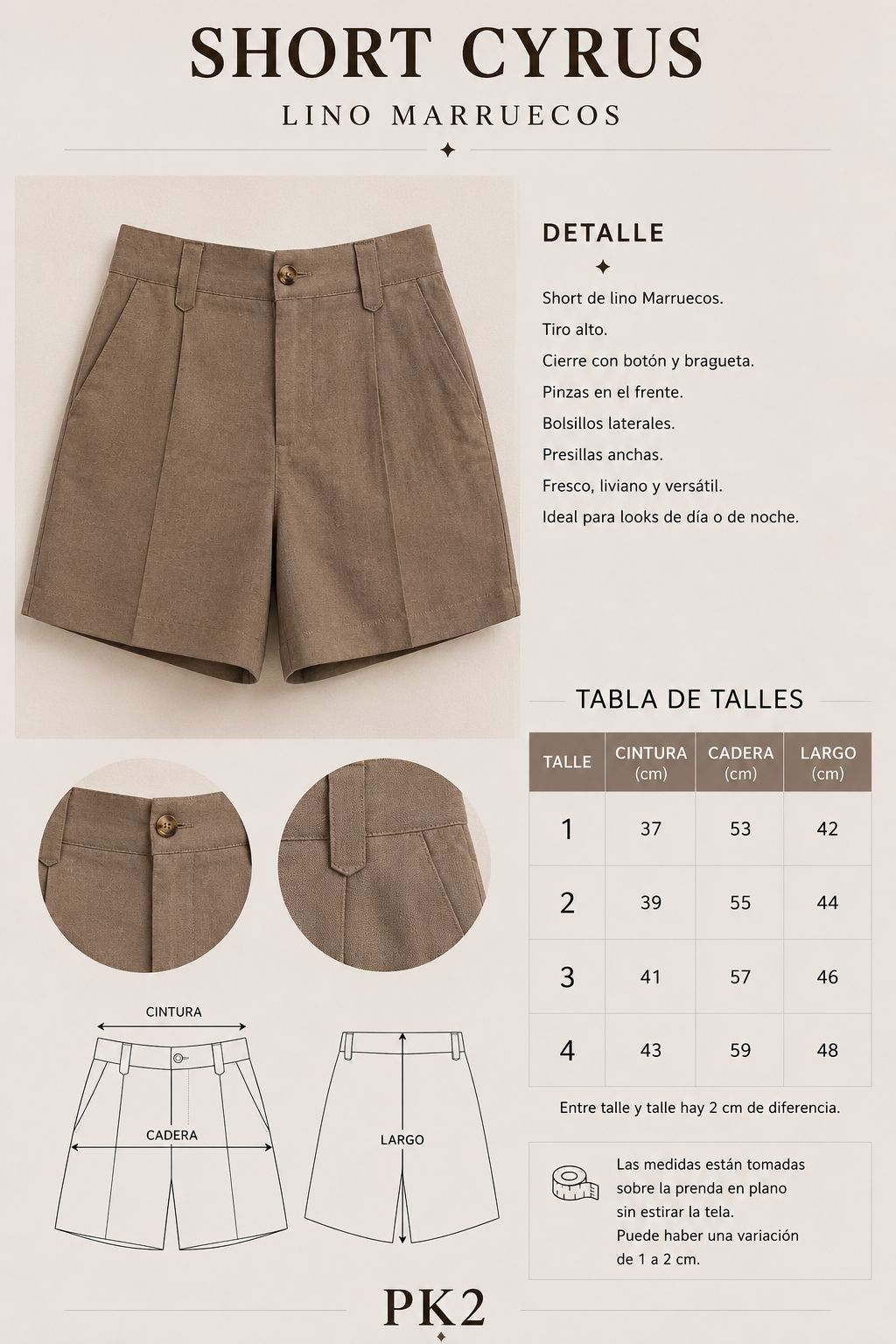 SHORT CYRUS

LINO MARRUECOS

DETALLE

Short de lino Marruecos.

Tiro alto.

Cierre con botón y bragueta.

Pinzas en el frente.

Bolsillos laterales.

Presillas anchas.

Fresco, liviano y versátil.

Ideal para looks de día o de noche.

TABLA DE TALLES

| TALLE | CINTURA (cm) | CADERA (cm) | LARGO (cm) |
|---|---|---|---|
| 1 | 37 | 53 | 42 |
| 2 | 39 | 55 | 44 |
| 3 | 41 | 57 | 46 |
| 4 | 43 | 59 | 48 |

Entre talle y talle hay 2 cm de diferencia.

Las medidas están tomadas sobre la prenda en plano sin estirar la tela.
Puede haber una variación de 1 a 2 cm.

CINTURA

CADERA

LARGO

PK2